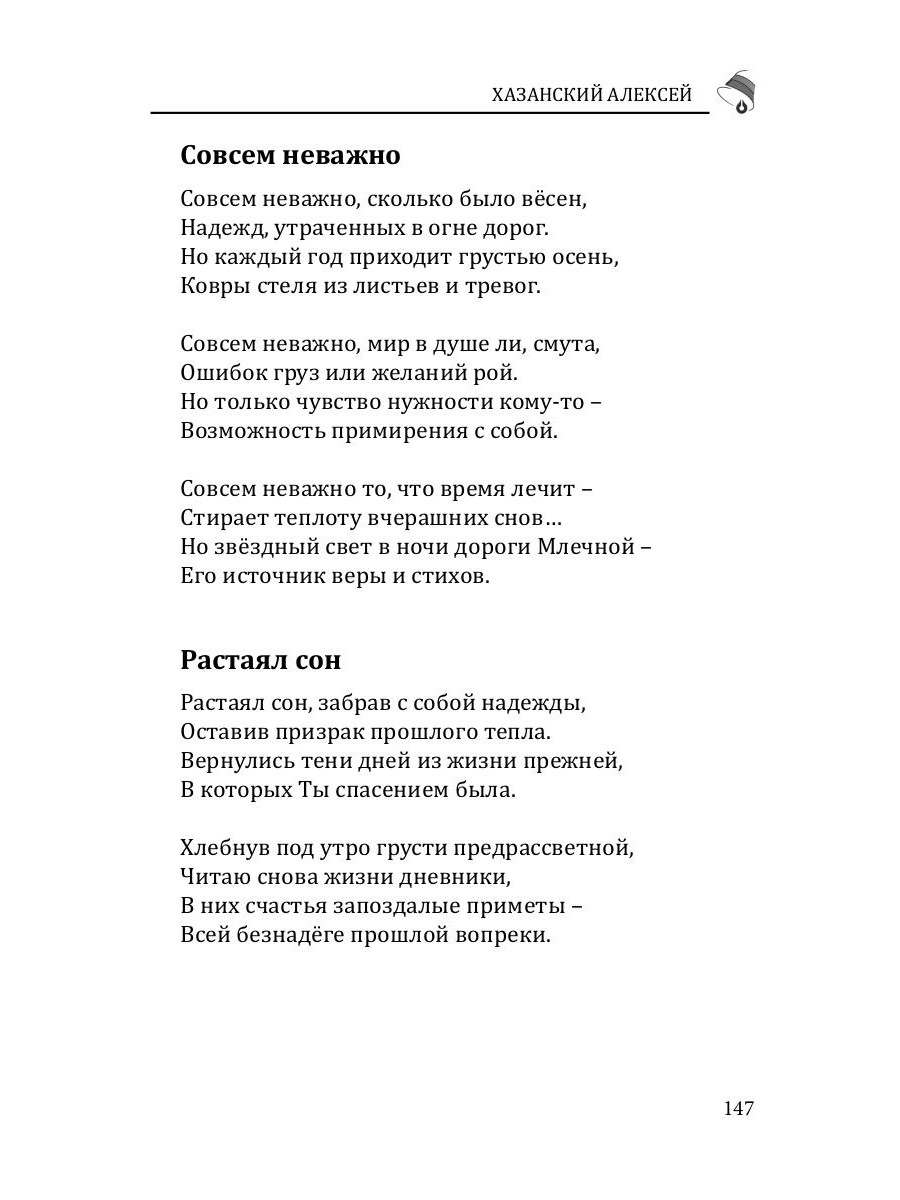 ХАЗАНСКИЙ АЛЕКСЕЙ

Совсем неважно

Совсем неважно, сколько было вёсен,
Надежд, утраченных в огне дорог.
Но каждый год приходит грустью осень,
Ковры стеля из листьев и тревог.

Совсем неважно, мир в душе ли, смута,
Ошибок груз или желаний рой.
Но только чувство нужности кому-то –
Возможность примирения с собой.

Совсем неважно то, что время лечит –
Стирает теплоту вчерашних снов…
Но звёздный свет в ночи дороги Млечной –
Его источник веры и стихов.

Растаял сон

Растаял сон, забрав с собой надежды,
Оставив призрак прошлого тепла.
Вернулись тени дней из жизни прежней,
В которых Ты спасением была.

Хлебнув под утро грусти предрассветной,
Читаю снова жизни дневники,
В них счастья запоздалые приметы –
Всей безнадёге прошлой вопреки.

147